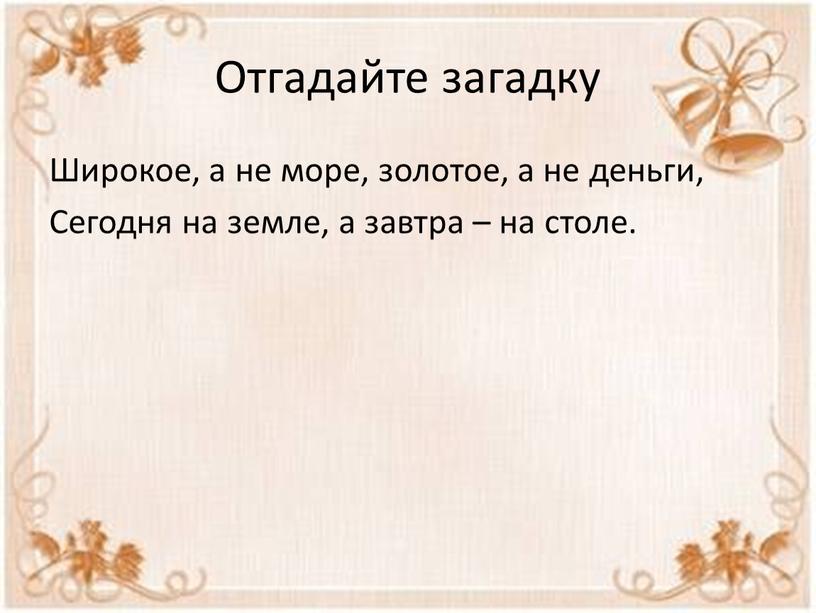 Отгадайте загадку

Широкое, а не море, золотое, а не деньги,
Сегодня на земле, а завтра – на столе.